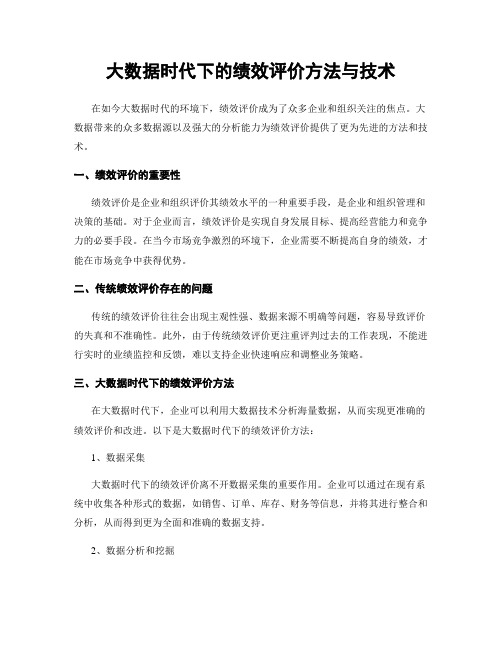 大数据时代下的绩效评价方法与技术

在如今大数据时代的环境下，绩效评价成为了众多企业和组织关注的焦点。大数据带来的众多数据源以及强大的分析能力为绩效评价提供了更为先进的方法和技术。

一、绩效评价的重要性

绩效评价是企业和组织评价其绩效水平的一种重要手段，是企业和组织管理和决策的基础。对于企业而言，绩效评价是实现自身发展目标、提高经营能力和竞争力的必要手段。在当今市场竞争激烈的环境下，企业需要不断提高自身的绩效，才能在市场竞争中获得优势。

二、传统绩效评价存在的问题

传统的绩效评价往往会出现主观性强、数据来源不明确等问题，容易导致评价的失真和不准确性。此外，由于传统绩效评价更注重评判过去的工作表现，不能进行实时的业绩监控和反馈，难以支持企业快速响应和调整业务策略。

三、大数据时代下的绩效评价方法

在大数据时代下，企业可以利用大数据技术分析海量数据，从而实现更准确的绩效评价和改进。以下是大数据时代下的绩效评价方法：

1、数据采集

大数据时代下的绩效评价离不开数据采集的重要作用。企业可以通过在现有系统中收集各种形式的数据，如销售、订单、库存、财务等信息，并将其进行整合和分析，从而得到更为全面和准确的数据支持。

2、数据分析和挖掘